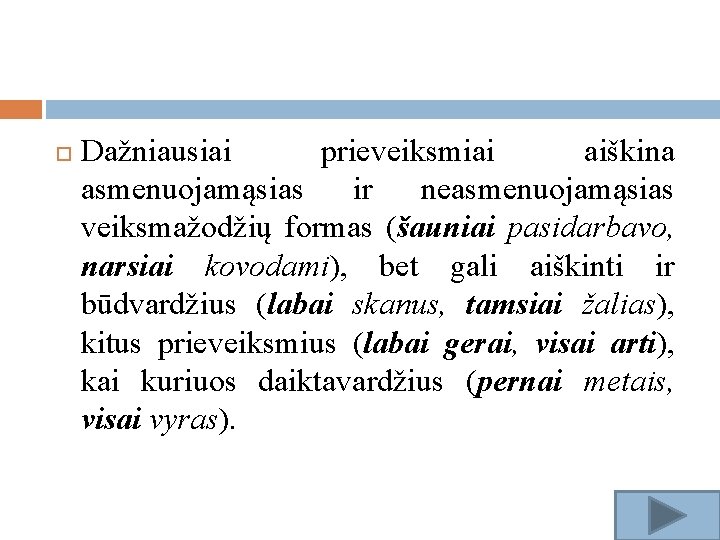 Dažniausiai prieveiksmiai aiškina asmenuojamąsias ir neasmenuojamąsias veiksmažodžių formas (šauniai pasidarbavo, narsiai kovodami), bet gali aiškinti ir būdvardžius (labai skanus, tamsiai žalias), kitus prieveiksmius (labai gerai, visai arti), kai kuriuos daiktavardžius (pernai metais, visai vyras).